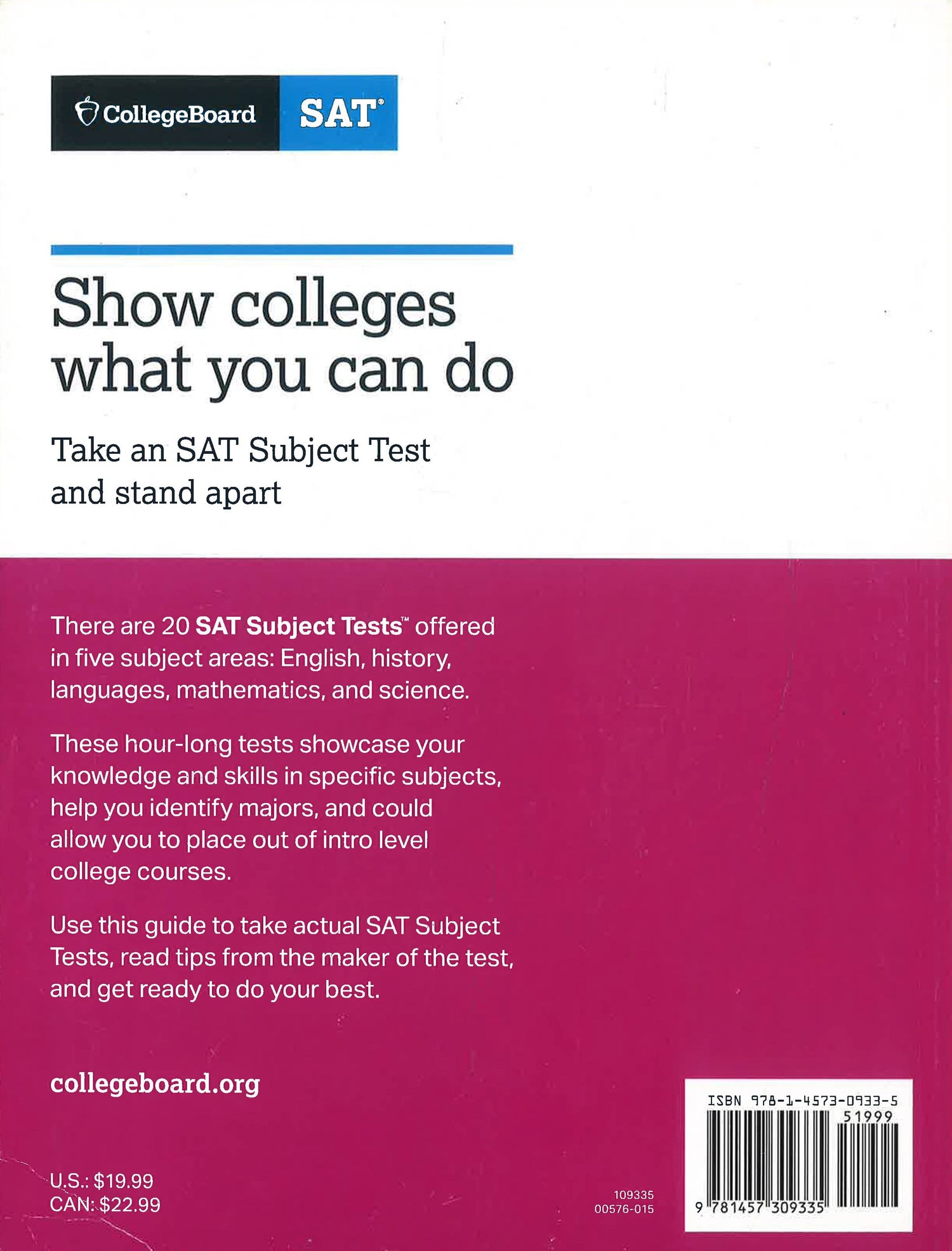 CollegeBoard SAT®

Show colleges what you can do

Take an SAT Subject Test and stand apart

There are 20 SAT Subject Tests™ offered in five subject areas: English, history, languages, mathematics, and science.

These hour-long tests showcase your knowledge and skills in specific subjects, help you identify majors, and could allow you to place out of intro level college courses.

Use this guide to take actual SAT Subject Tests, read tips from the maker of the test, and get ready to do your best.

collegeboard.org

U.S.: $19.99
CAN: $22.99

109335
00576-015

ISBN 978-1-4573-0933-5
51999
9 781457 309335